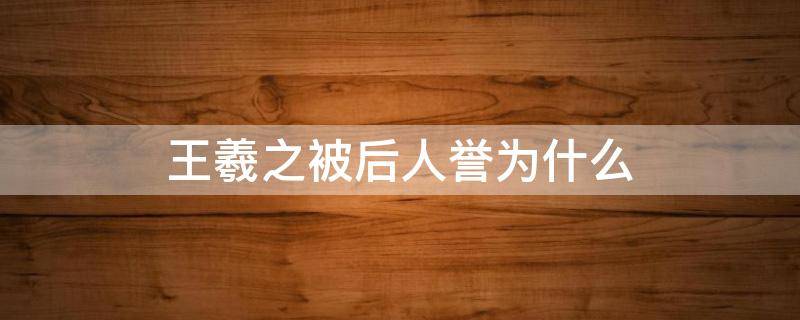 王羲之被后人誉为什么